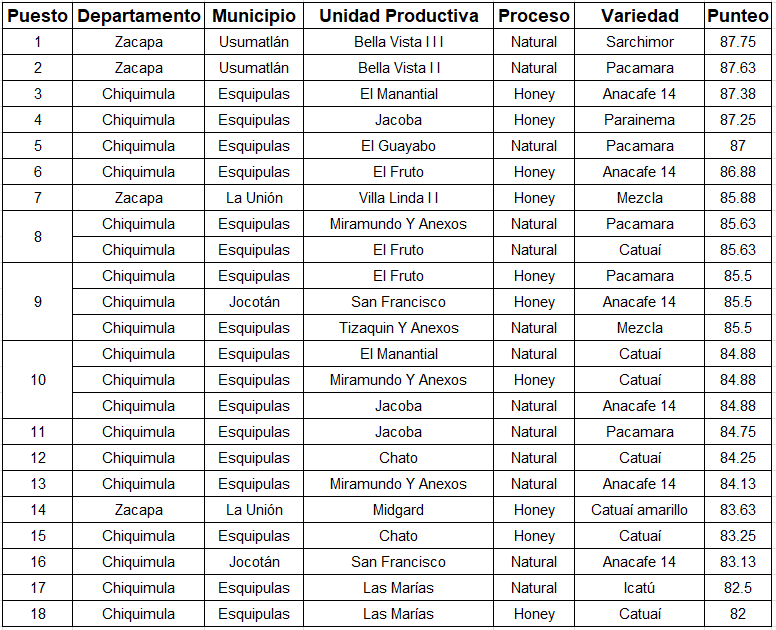 | Puesto | Departamento | Municipio | Unidad Productiva | Proceso | Variedad | Punteo |
|---|---|---|---|---|---|---|
| 1 | Zacapa | Usumatlán | Bella Vista I I I | Natural | Sarchimor | 87.75 |
| 2 | Zacapa | Usumatlán | Bella Vista I I | Natural | Pacamara | 87.63 |
| 3 | Chiquimula | Esquipulas | El Manantial | Honey | Anacafe 14 | 87.38 |
| 4 | Chiquimula | Esquipulas | Jacoba | Honey | Parainema | 87.25 |
| 5 | Chiquimula | Esquipulas | El Guayabo | Natural | Pacamara | 87 |
| 6 | Chiquimula | Esquipulas | El Fruto | Honey | Anacafe 14 | 86.88 |
| 7 | Zacapa | La Unión | Villa Linda I I | Honey | Mezcla | 85.88 |
| 8 | Chiquimula | Esquipulas | Miramundo Y Anexos | Natural | Pacamara | 85.63 |
|  | Chiquimula | Esquipulas | El Fruto | Natural | Catuaí | 85.63 |
| 9 | Chiquimula | Esquipulas | El Fruto | Honey | Pacamara | 85.5 |
|  | Chiquimula | Jocotán | San Francisco | Honey | Anacafe 14 | 85.5 |
|  | Chiquimula | Esquipulas | Tizaquin Y Anexos | Natural | Mezcla | 85.5 |
| 10 | Chiquimula | Esquipulas | El Manantial | Natural | Catuaí | 84.88 |
|  | Chiquimula | Esquipulas | Miramundo Y Anexos | Honey | Catuaí | 84.88 |
|  | Chiquimula | Esquipulas | Jacoba | Natural | Anacafe 14 | 84.88 |
| 11 | Chiquimula | Esquipulas | Jacoba | Natural | Pacamara | 84.75 |
| 12 | Chiquimula | Esquipulas | Chato | Natural | Catuaí | 84.25 |
| 13 | Chiquimula | Esquipulas | Miramundo Y Anexos | Natural | Anacafe 14 | 84.13 |
| 14 | Zacapa | La Unión | Midgard | Honey | Catuaí amarillo | 83.63 |
| 15 | Chiquimula | Esquipulas | Chato | Honey | Catuaí | 83.25 |
| 16 | Chiquimula | Jocotán | San Francisco | Natural | Anacafe 14 | 83.13 |
| 17 | Chiquimula | Esquipulas | Las Marías | Natural | Icatú | 82.5 |
| 18 | Chiquimula | Esquipulas | Las Marías | Honey | Catuaí | 82 |